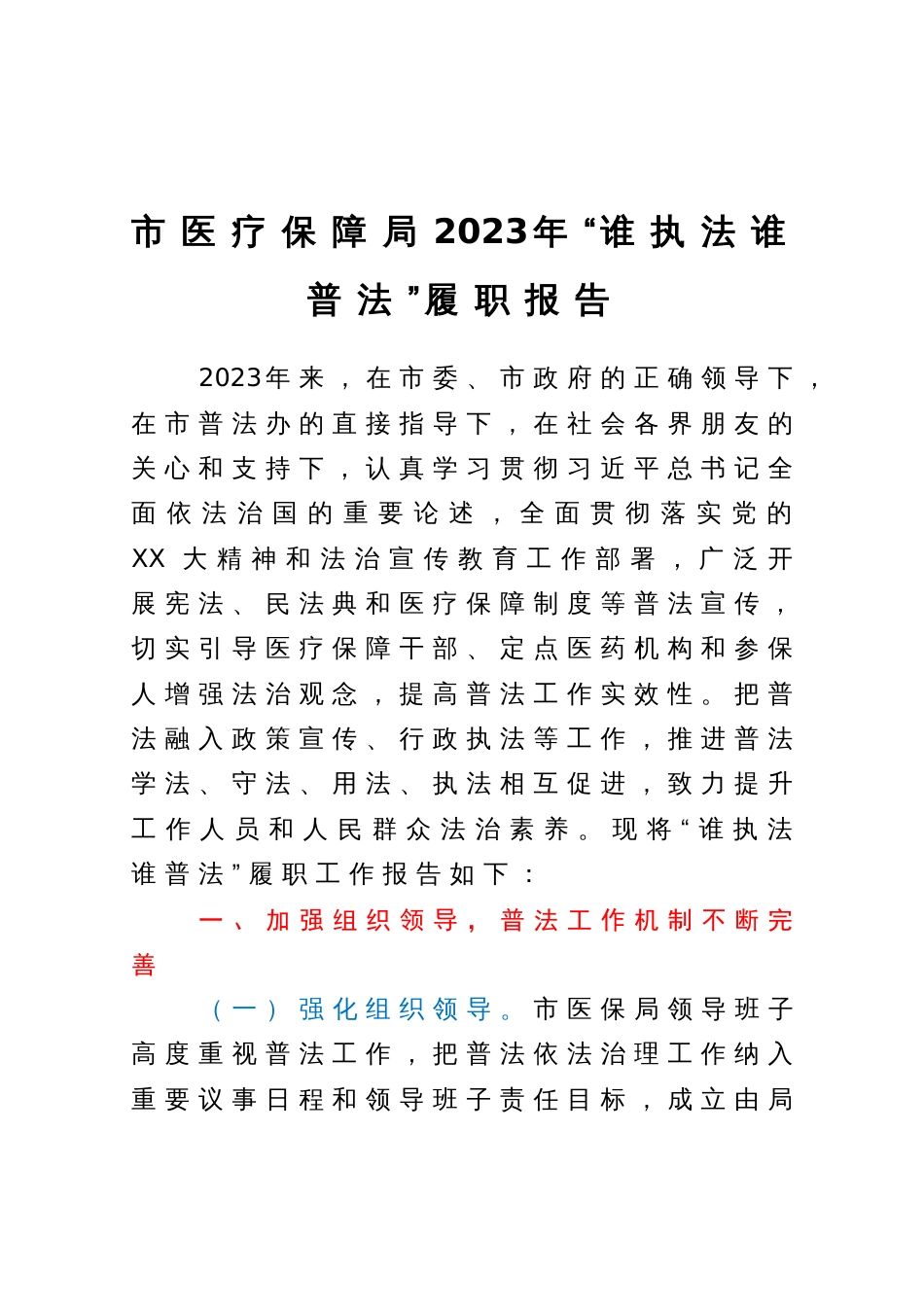 市医疗保障局2023年“谁执法谁普法”履职报告

2023年来，在市委、市政府的正确领导下，在市普法办的直接指导下，在社会各界朋友的关心和支持下，认真学习贯彻习近平总书记全面依法治国的重要论述，全面贯彻落实党的XX大精神和法治宣传教育工作部署，广泛开展宪法、民法典和医疗保障制度等普法宣传，切实引导医疗保障干部、定点医药机构和参保人增强法治观念，提高普法工作实效性。把普法融入政策宣传、行政执法等工作，推进普法学法、守法、用法、执法相互促进，致力提升工作人员和人民群众法治素养。现将“谁执法谁普法”履职工作报告如下：

一、加强组织领导，普法工作机制不断完善

（一）强化组织领导。市医保局领导班子高度重视普法工作，把普法依法治理工作纳入重要议事日程和领导班子责任目标，成立由局